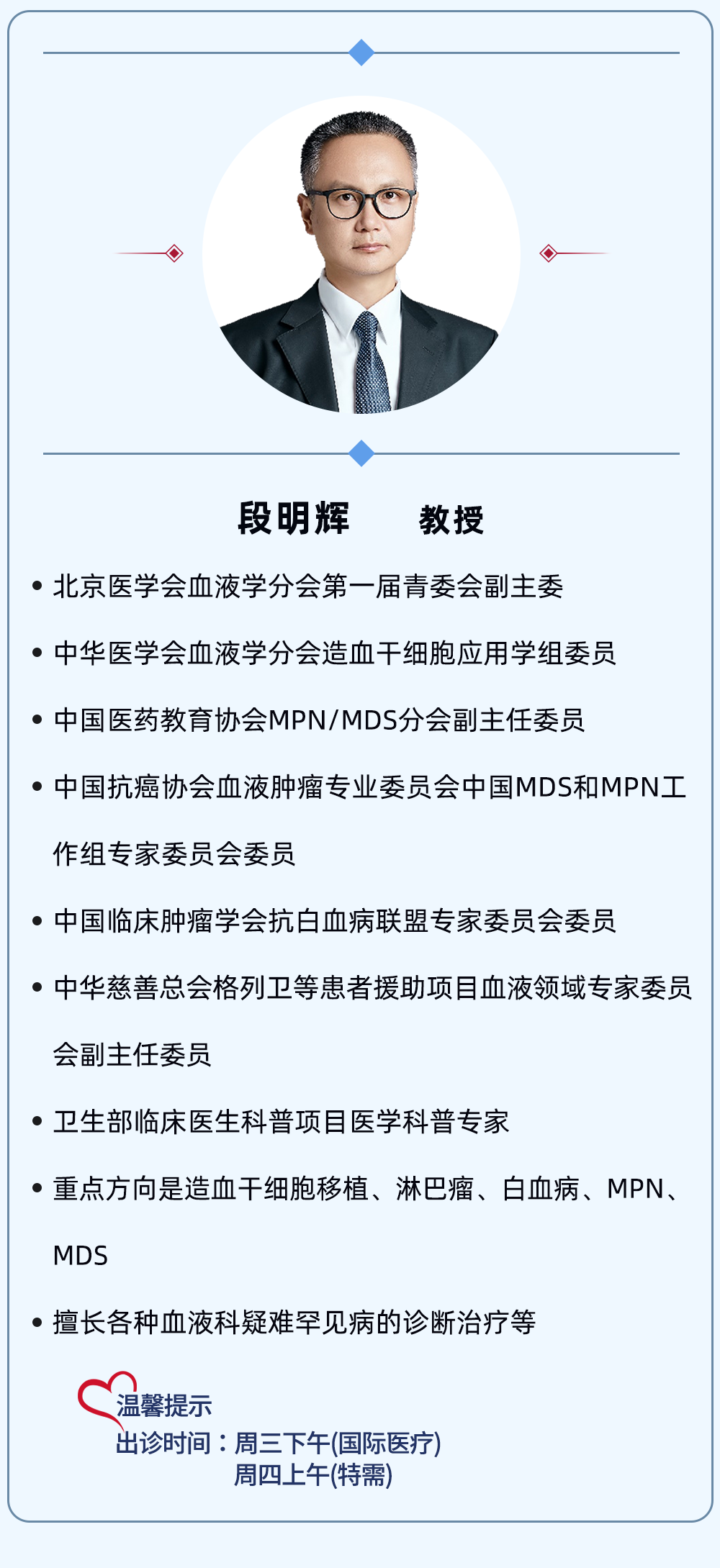 段明辉　　教授

• 北京医学会血液学分会第一届青委会副主委

• 中华医学会血液学分会造血干细胞应用学组委员

• 中国医药教育协会MPN/MDS分会副主任委员

• 中国抗癌协会血液肿瘤专业委员会中国MDS和MPN工作组专家委员会委员

• 中国临床肿瘤学会抗白血病联盟专家委员会委员

• 中华慈善总会格列卫等患者援助项目血液领域专家委员会副主任委员

• 卫生部临床医生科普项目医学科普专家

• 重点方向是造血干细胞移植、淋巴瘤、白血病、MPN、MDS

• 擅长各种血液科疑难罕见病的诊断治疗等

温馨提示
出诊时间：周三下午(国际医疗)
周四上午(特需)